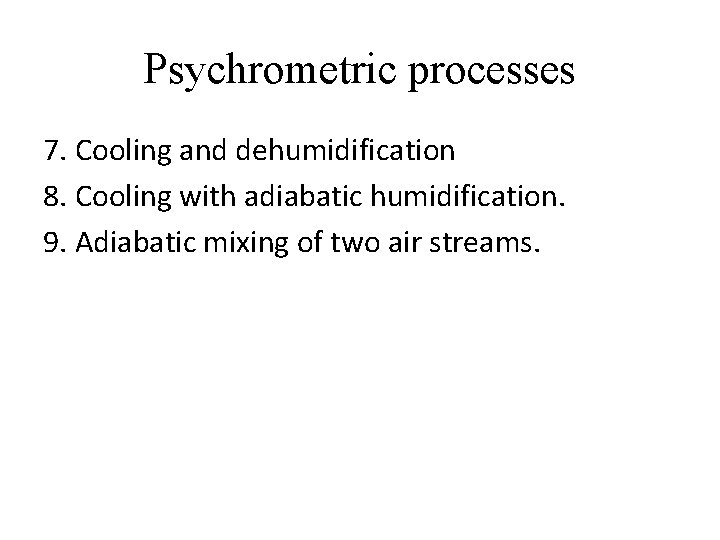 Psychrometric processes

7. Cooling and dehumidification
8. Cooling with adiabatic humidification.
9. Adiabatic mixing of two air streams.